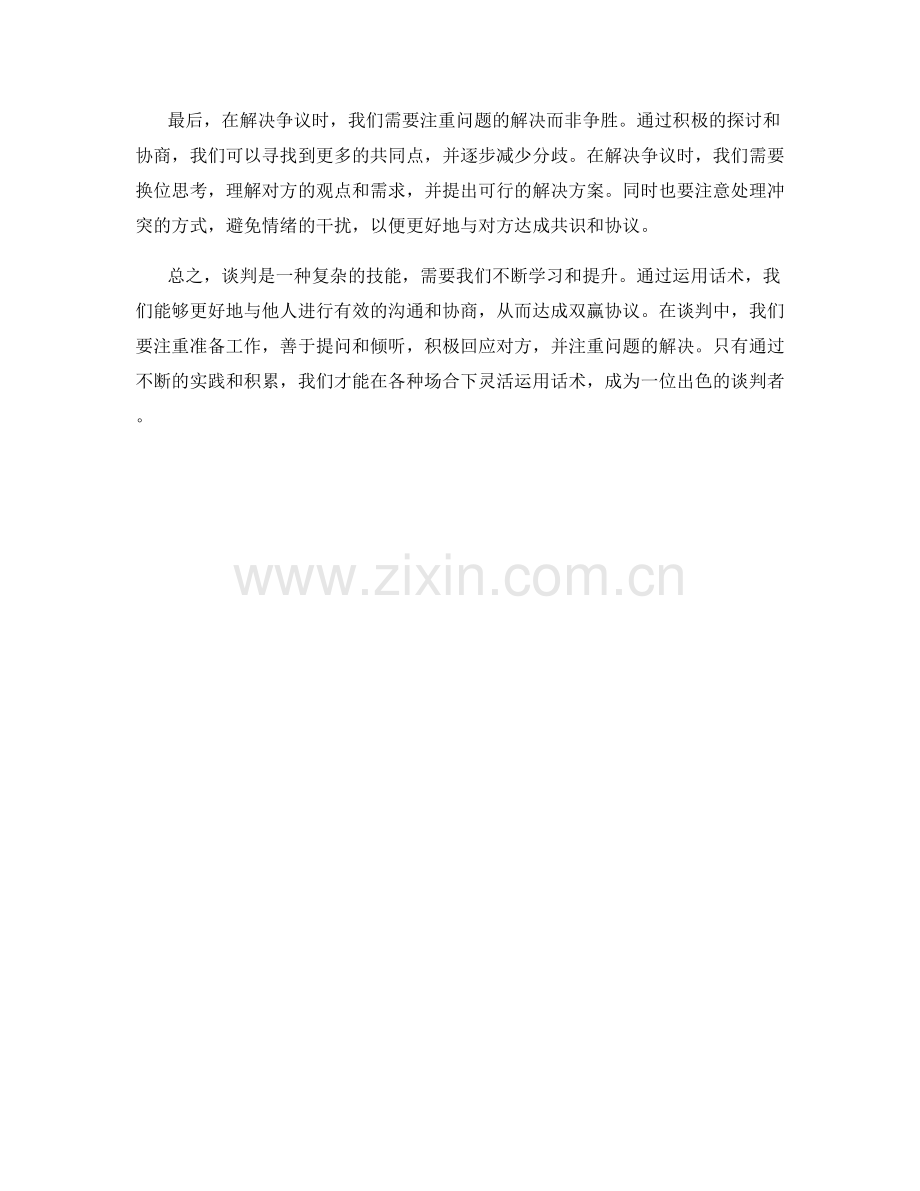 最后，在解决争议时，我们需要注重问题的解决而非争胜。通过积极的探讨和协商，我们可以寻找到更多的共同点，并逐步减少分歧。在解决争议时，我们需要换位思考，理解对方的观点和需求，并提出可行的解决方案。同时也要注意处理冲突的方式，避免情绪的干扰，以便更好地与对方达成共识和协议。

总之，谈判是一种复杂的技能，需要我们不断学习和提升。通过运用话术，我们能够更好地与他人进行有效的沟通和协商，从而达成双赢协议。在谈判中，我们要注重准备工作，善于提问和倾听，积极回应对方，并注重问题的解决。只有通过不断的实践和积累，我们才能在各种场合下灵活运用话术，成为一位出色的谈判者。

www.zixin.com.cn